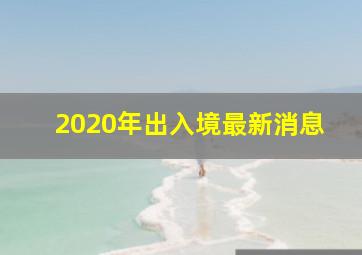 2020年出入境最新消息